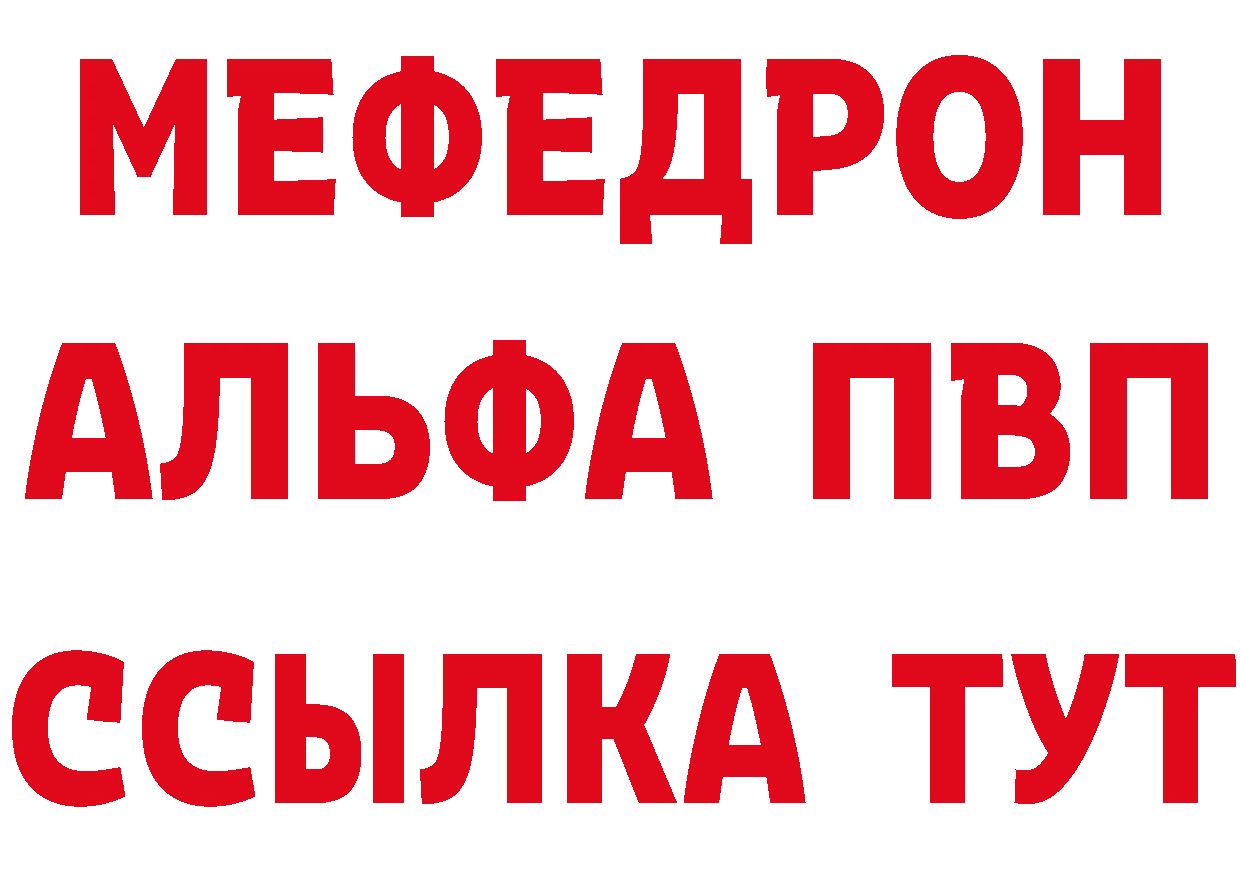 МЕФЕДРОН
АЛЬФА ПВП
ССЫЛКА ТУТ